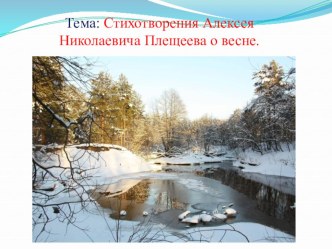 Тема: Стихотворения Алексея Николаевича Плещеева о весне.